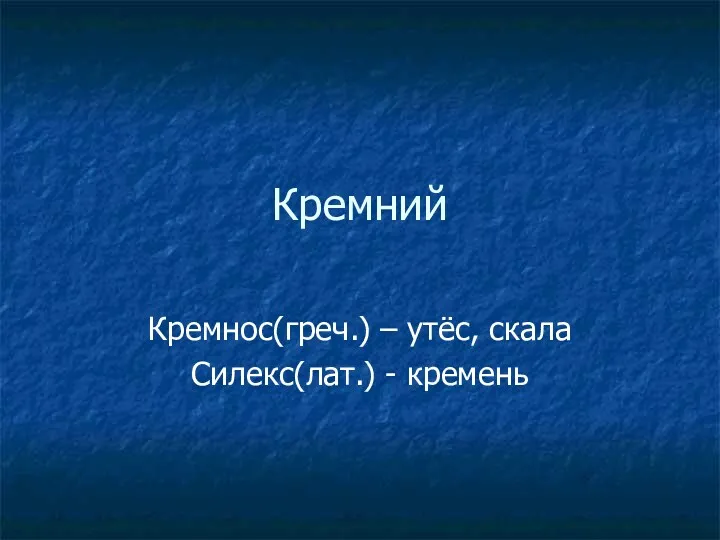 Кремний

Кремнос(греч.) – утёс, скала
Силекс(лат.) - кремень